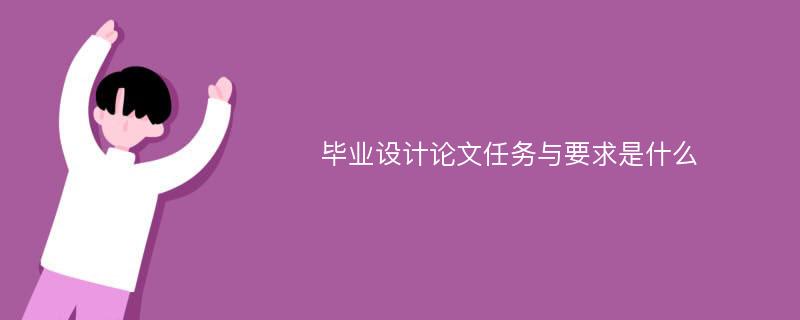 毕业设计论文任务与要求是什么